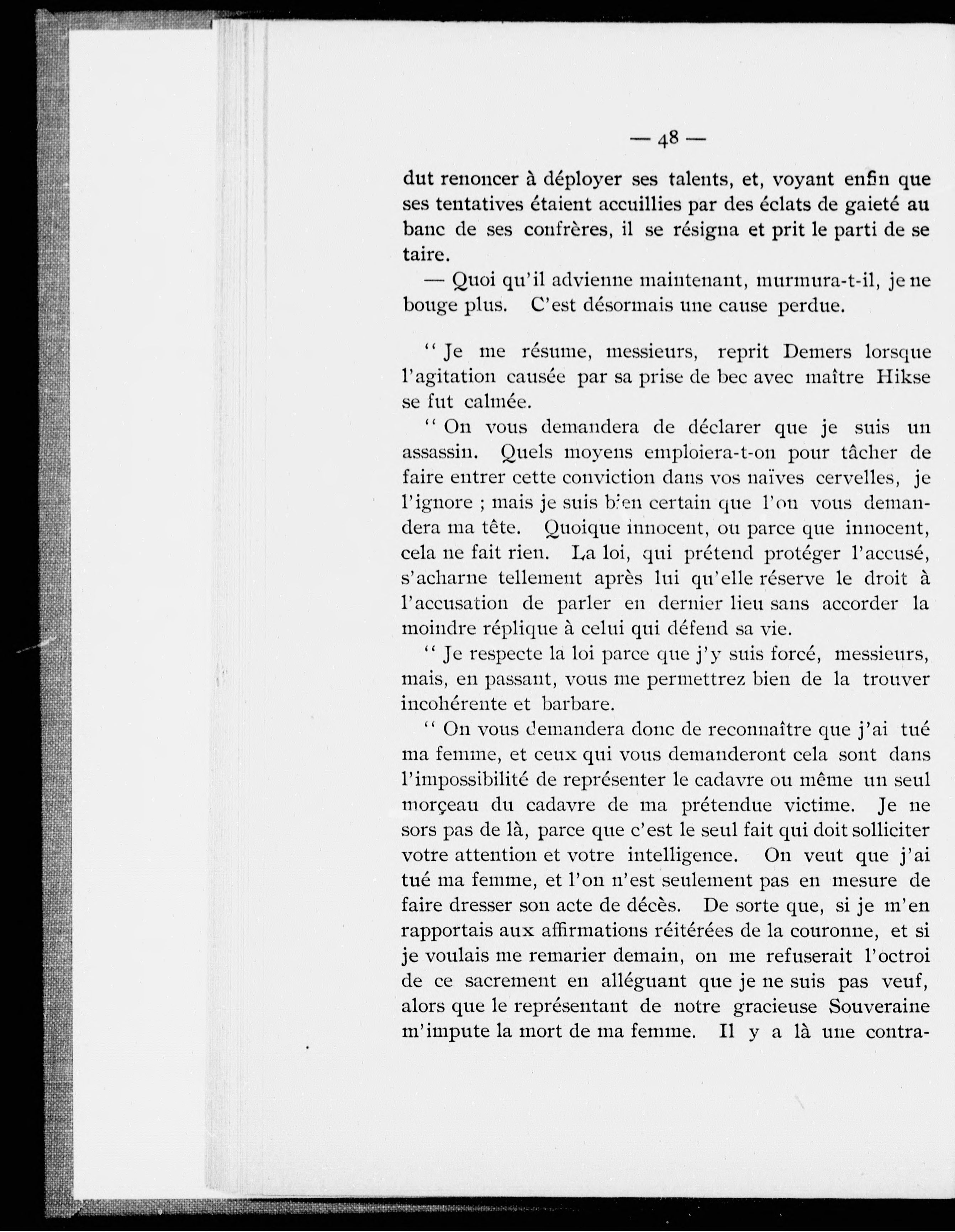 — 48 —

dut renoncer à déployer ses talents, et, voyant enfin que ses tentatives étaient accuillies par des éclats de gaieté au banc de ses confrères, il se résigna et prit le parti de se taire.

— Quoi qu'il advienne maintenant, murmura-t-il, je ne bouge plus. C'est désormais une cause perdue.

" Je me résume, messieurs, reprit Demers lorsque l'agitation causée par sa prise de bec avec maître Hikse se fut calmée.

" On vous demandera de déclarer que je suis un assassin. Quels moyens emploiera-t-on pour tâcher de faire entrer cette conviction dans vos naïves cervelles, je l'ignore ; mais je suis bien certain que l'on vous demandera ma tête. Quoique innocent, ou parce que innocent, cela ne fait rien. La loi, qui prétend protéger l'accusé, s'acharne tellement après lui qu'elle réserve le droit à l'accusation de parler en dernier lieu sans accorder la moindre réplique à celui qui défend sa vie.

" Je respecte la loi parce que j'y suis forcé, messieurs, mais, en passant, vous me permettrez bien de la trouver incohérente et barbare.

" On vous demandera donc de reconnaître que j'ai tué ma femme, et ceux qui vous demanderont cela sont dans l'impossibilité de représenter le cadavre ou même un seul morçeau du cadavre de ma prétendue victime. Je ne sors pas de là, parce que c'est le seul fait qui doit solliciter votre attention et votre intelligence. On veut que j'ai tué ma femme, et l'on n'est seulement pas en mesure de faire dresser son acte de décès. De sorte que, si je m'en rapportais aux affirmations réitérées de la couronne, et si je voulais me remarier demain, on me refuserait l'octroi de ce sacrement en alléguant que je ne suis pas veuf, alors que le représentant de notre gracieuse Souveraine m'impute la mort de ma femme. Il y a là une contra-